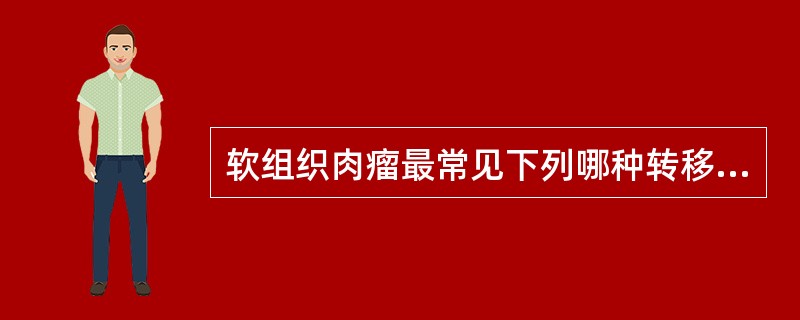 软组织肉瘤最常见下列哪种转移...